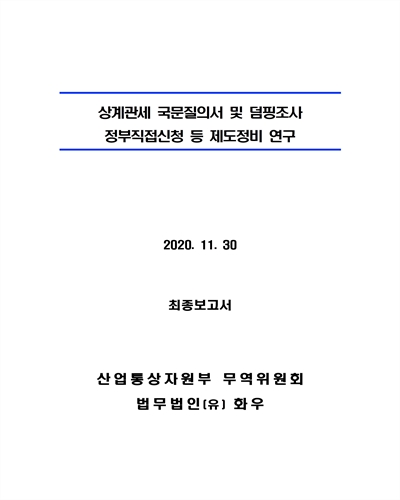 상계관세 국문질의서 및 덤핑조사
정부직접신청 등 제도정비 연구

2020. 11. 30

최종보고서

산업통상자원부 무역위원회
법무법인(유) 화우